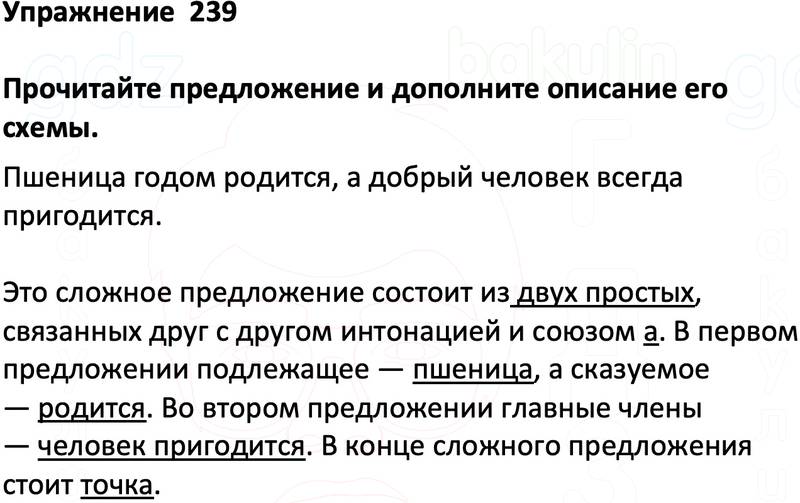 Упражнение 239

Прочитайте предложение и дополните описание его схемы.

Пшеница годом родится, а добрый человек всегда пригодится.

Это сложное предложение состоит из двух простых, связанных друг с другом интонацией и союзом а. В первом предложении подлежащее — пшеница, а сказуемое — родится. Во втором предложении главные члены — человек пригодится. В конце сложного предложения стоит точка.

gdz bakulin